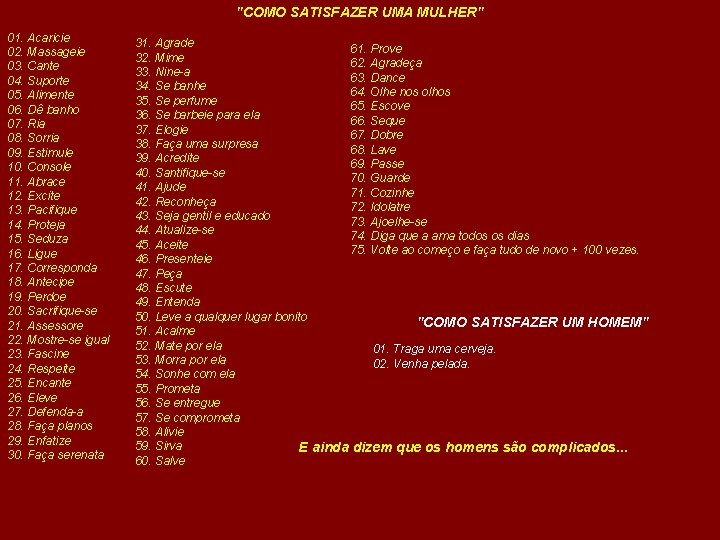 "COMO SATISFAZER UMA MULHER"

01. Acaricie
02. Massageie
03. Cante
04. Suporte
05. Alimente
06. Dê banho
07. Ria
08. Sorria
09. Estimule
10. Console
11. Abrace
12. Excite
13. Pacifique
14. Proteja
15. Seduza
16. Ligue
17. Corresponda
18. Antecipe
19. Perdoe
20. Sacrifique-se
21. Assessore
22. Mostre-se igual
23. Fascine
24. Respeite
25. Encante
26. Eleve
27. Defenda-a
28. Faça planos
29. Enfatize
30. Faça serenata

31. Agrade
32. Mime
33. Nine-a
34. Se banhe
35. Se perfume
36. Se barbeie para ela
37. Elogie
38. Faça uma surpresa
39. Acredite
40. Santifique-se
41. Ajude
42. Reconheça
43. Seja gentil e educado
44. Atualize-se
45. Aceite
46. Presenteie
47. Peça
48. Escute
49. Entenda
50. Leve a qualquer lugar bonito
51. Acalme
52. Mate por ela
53. Morra por ela
54. Sonhe com ela
55. Prometa
56. Se entregue
57. Se comprometa
58. Alivie
59. Sirva
60. Salve

61. Prove
62. Agradeça
63. Dance
64. Olhe nos olhos
65. Escove
66. Seque
67. Dobre
68. Lave
69. Passe
70. Guarde
71. Cozinhe
72. Idolatre
73. Ajoelhe-se
74. Diga que a ama todos os dias
75. Volte ao começo e faça tudo de novo + 100 vezes.

"COMO SATISFAZER UM HOMEM"

01. Traga uma cerveja.
02. Venha pelada.

E ainda dizem que os homens são complicados...